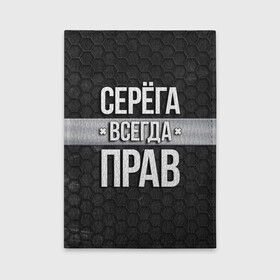 СЕРЁГА
ВСЕГДА
ПРАВ